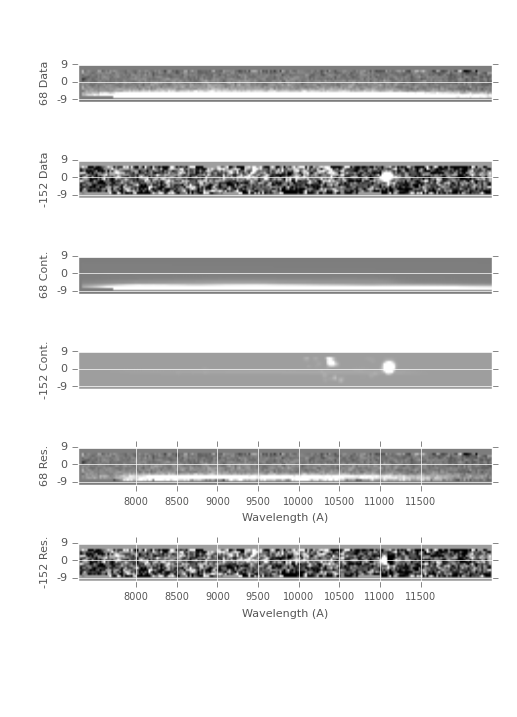 68 Data
9
0
-9

-152 Data
9
0
-9

68 Cont.
9
0
-9

-152 Cont.
9
0
-9

68 Res.
9
0
-9
8000 8500 9000 9500 10000 10500 11000 11500
Wavelength (A)

-152 Res.
9
0
-9
8000 8500 9000 9500 10000 10500 11000 11500
Wavelength (A)